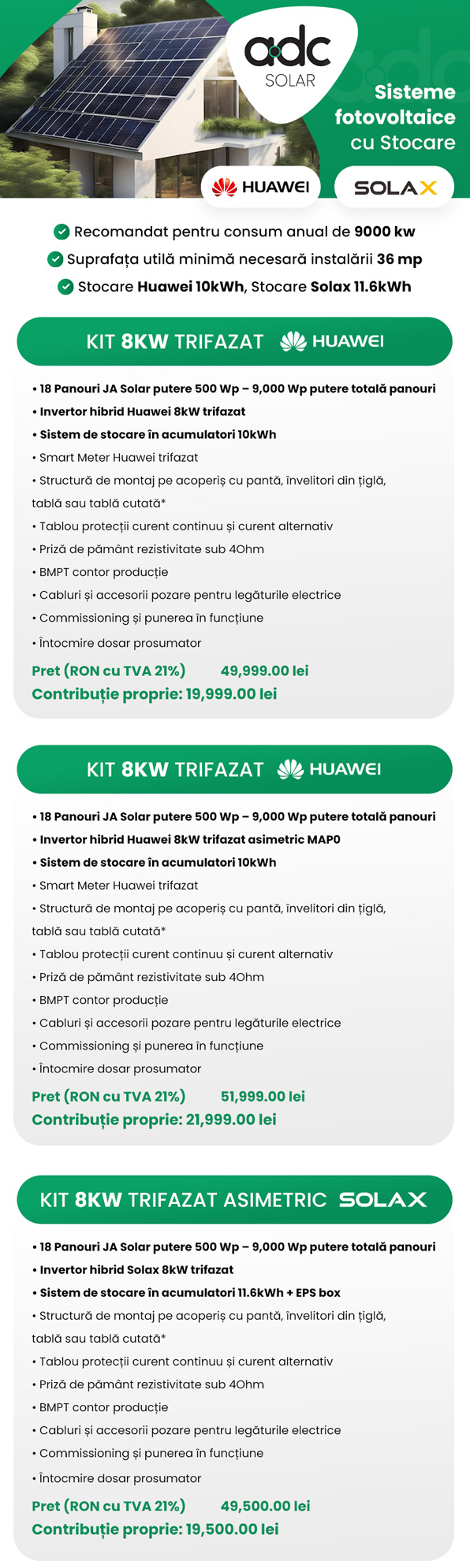 adc
SOLAR

Sisteme fotovoltaice cu Stocare

HUAWEI SOLAX

Recomandat pentru consum anual de 9000 kw
Suprafața utilă minimă necesară instalării 36 mp
Stocare Huawei 10kWh, Stocare Solax 11.6kWh

KIT 8KW TRIFAZAT HUAWEI

• 18 Panouri JA Solar putere 500 Wp – 9,000 Wp putere totală panouri
• Invertor hibrid Huawei 8kW trifazat
• Sistem de stocare în acumulatori 10kWh
• Smart Meter Huawei trifazat
• Structură de montaj pe acoperiș cu pantă, învelitori din țiglă, tablă sau tablă cutată*
• Tablou protecții curent continuu și curent alternativ
• Priză de pământ rezistivitate sub 4Ohm
• BMPT contor producție
• Cabluri și accesorii pozare pentru legăturile electrice
• Commissioning și punerea în funcțiune
• Întocmire dosar prosumator
Pret (RON cu TVA 21%) 49,999.00 lei
Contribuție proprie: 19,999.00 lei

KIT 8KW TRIFAZAT HUAWEI

• 18 Panouri JA Solar putere 500 Wp – 9,000 Wp putere totală panouri
• Invertor hibrid Huawei 8kW trifazat asimetric MAP0
• Sistem de stocare în acumulatori 10kWh
• Smart Meter Huawei trifazat
• Structură de montaj pe acoperiș cu pantă, învelitori din țiglă, tablă sau tablă cutată*
• Tablou protecții curent continuu și curent alternativ
• Priză de pământ rezistivitate sub 4Ohm
• BMPT contor producție
• Cabluri și accesorii pozare pentru legăturile electrice
• Commissioning și punerea în funcțiune
• Întocmire dosar prosumator
Pret (RON cu TVA 21%) 51,999.00 lei
Contribuție proprie: 21,999.00 lei

KIT 8KW TRIFAZAT ASIMETRIC SOLAX

• 18 Panouri JA Solar putere 500 Wp – 9,000 Wp putere totală panouri
• Invertor hibrid Solax 8kW trifazat
• Sistem de stocare în acumulatori 11.6kWh + EPS box
• Structură de montaj pe acoperiș cu pantă, învelitori din țiglă, tablă sau tablă cutată*
• Tablou protecții curent continuu și curent alternativ
• Priză de pământ rezistivitate sub 4Ohm
• BMPT contor producție
• Cabluri și accesorii pozare pentru legăturile electrice
• Commissioning și punerea în funcțiune
• Întocmire dosar prosumator
Pret (RON cu TVA 21%) 49,500.00 lei
Contribuție proprie: 19,500.00 lei